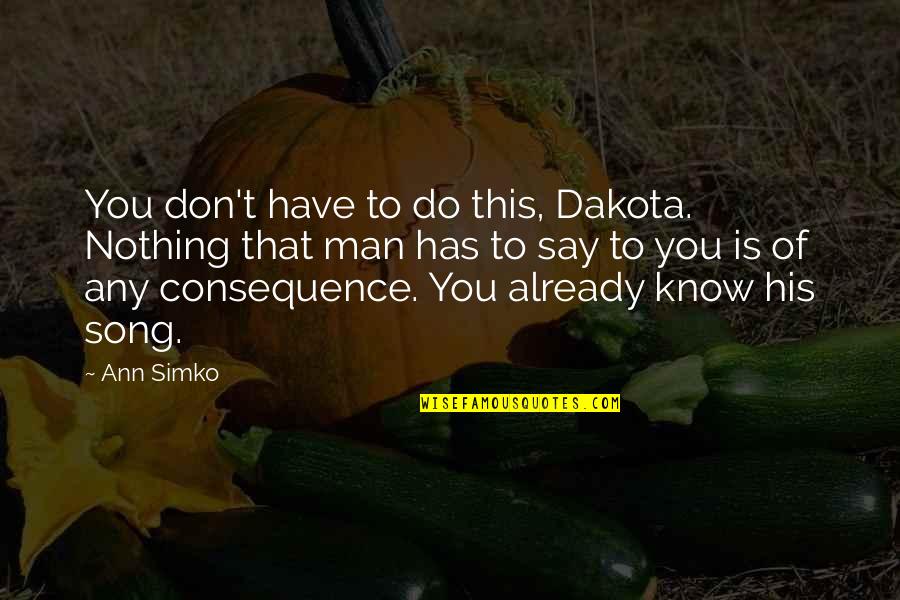 You don't have to do this, Dakota. Nothing that man has to say to you is of any consequence. You already know his song.

~ Ann Simko

WISEFAMOUSQUOTES.COM